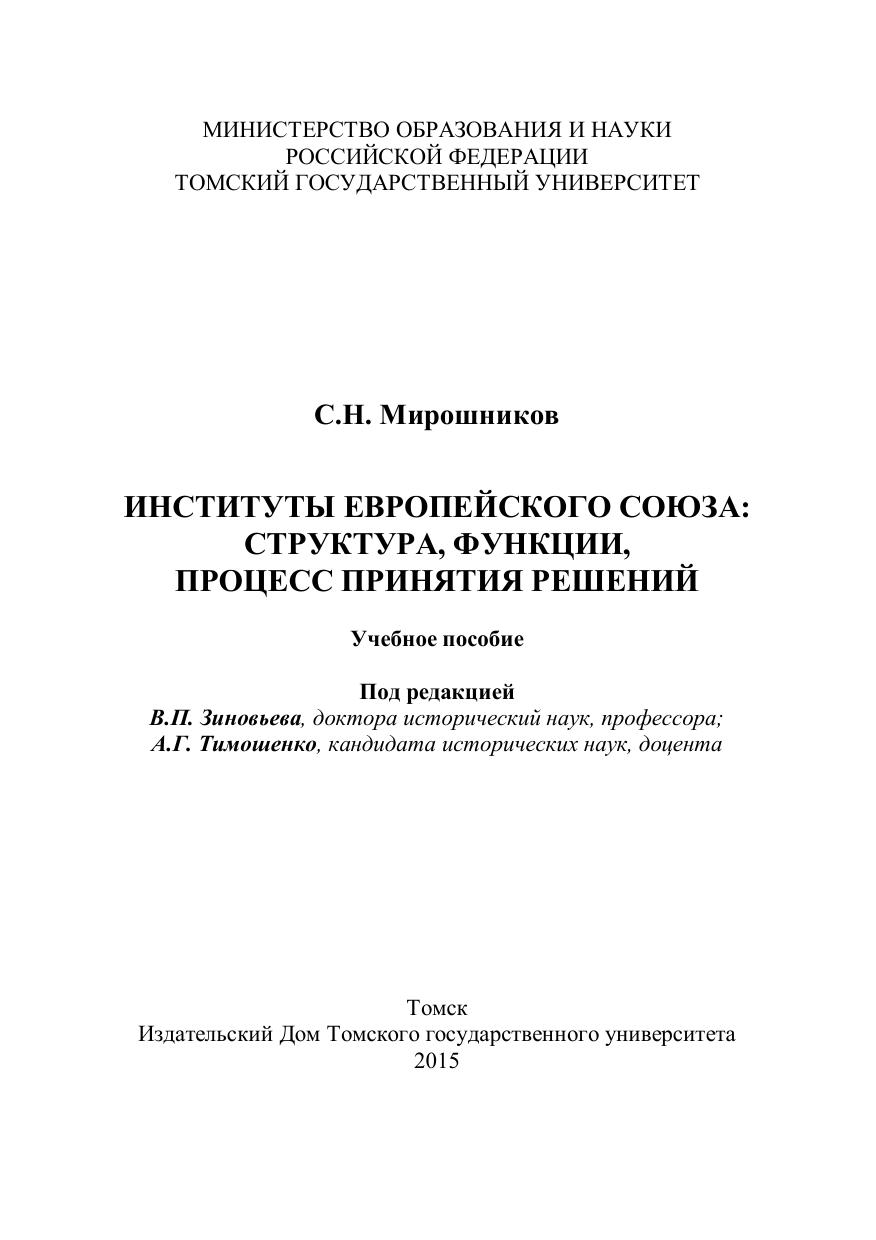 МИНИСТЕРСТВО ОБРАЗОВАНИЯ И НАУКИ
РОССИЙСКОЙ ФЕДЕРАЦИИ
ТОМСКИЙ ГОСУДАРСТВЕННЫЙ УНИВЕРСИТЕТ

С.Н. Мирошников

ИНСТИТУТЫ ЕВРОПЕЙСКОГО СОЮЗА:
СТРУКТУРА, ФУНКЦИИ,
ПРОЦЕСС ПРИНЯТИЯ РЕШЕНИЙ

Учебное пособие

Под редакцией
В.П. Зиновьева, доктора исторический наук, профессора;
А.Г. Тимошенко, кандидата исторических наук, доцента

Томск
Издательский Дом Томского государственного университета
2015